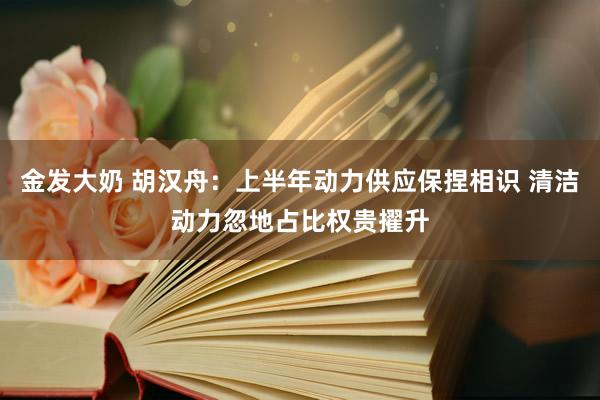 金发大奶 胡汉舟：上半年动力供应保捏相识 清洁动力忽地占比权贵擢升